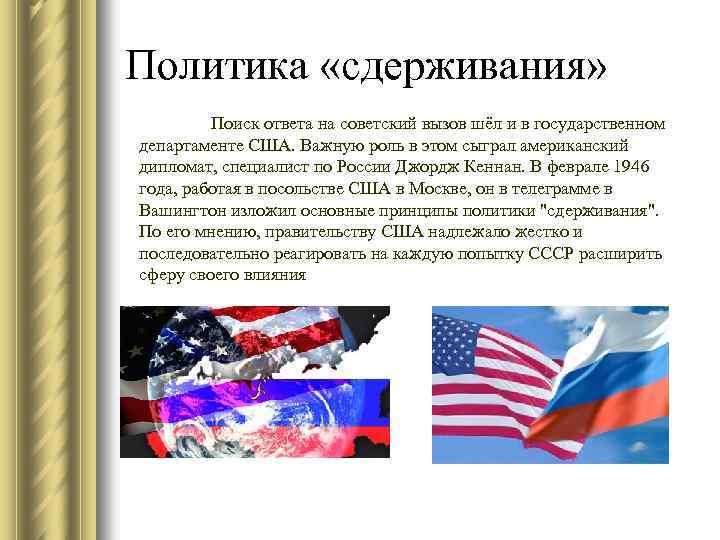 Политика «сдерживания»

Поиск ответа на советский вызов шёл и в государственном департаменте США. Важную роль в этом сыграл американский дипломат, специалист по России Джордж Кеннан. В феврале 1946 года, работая в посольстве США в Москве, он в телеграмме в Вашингтон изложил основные принципы политики "сдерживания". По его мнению, правительству США надлежало жестко и последовательно реагировать на каждую попытку СССР расширить сферу своего влияния